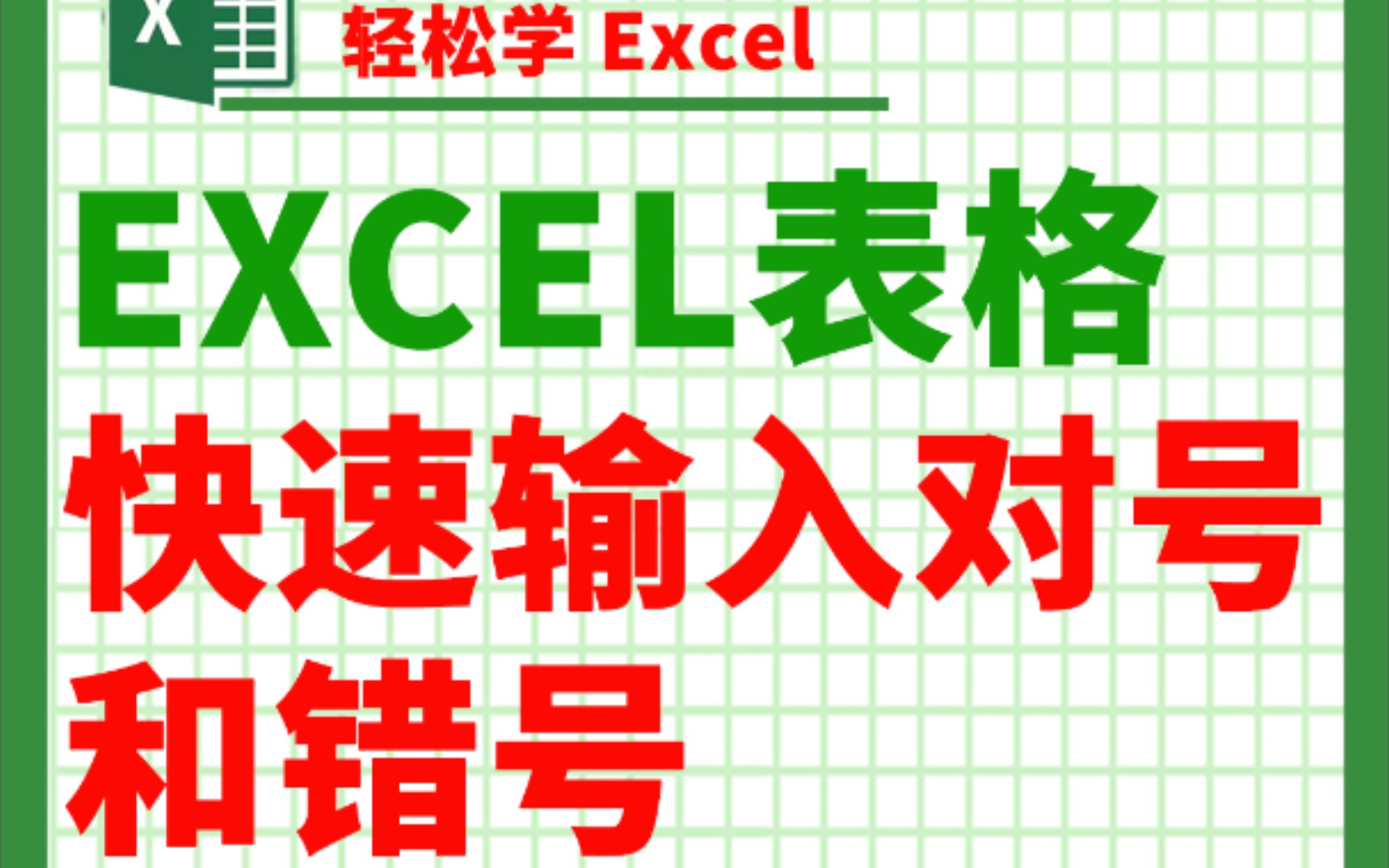 X

轻松学 Excel

EXCEL表格
快速输入对号
和错号